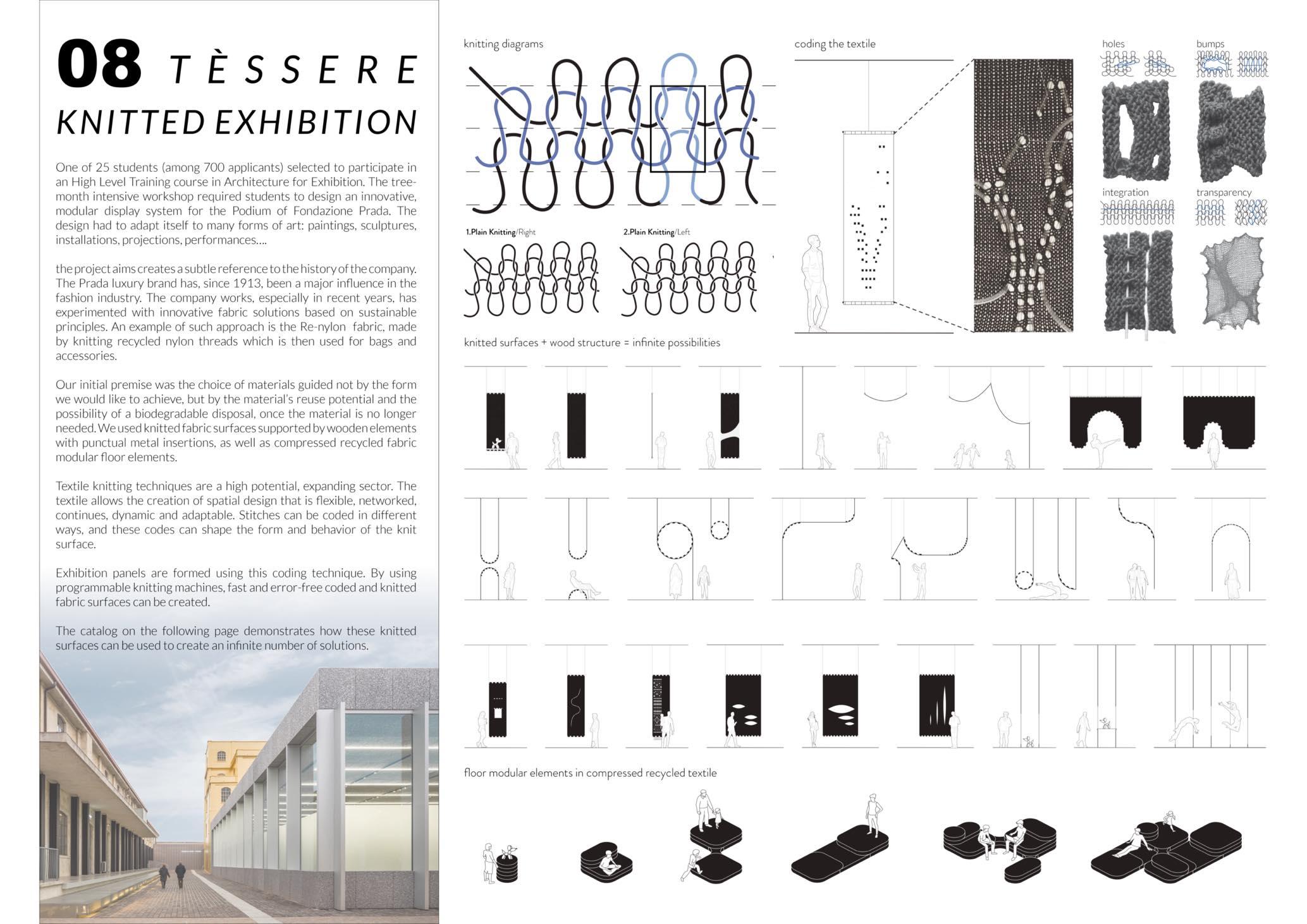 08 TÈSSERE

KNITTED EXHIBITION

One of 25 students (among 700 applicants) selected to participate in an High Level Training course in Architecture for Exhibition. The tree-month intensive workshop required students to design an innovative, modular display system for the Podium of Fondazione Prada. The design had to adapt itself to many forms of art: paintings, sculptures, installations, projections, performances....

the project aims creates a subtle reference to the history of the company. The Prada luxury brand has, since 1913, been a major influence in the fashion industry. The company works, especially in recent years, has experimented with innovative fabric solutions based on sustainable principles. An example of such approach is the Re-nylon fabric, made by knitting recycled nylon threads which is then used for bags and accessories.

Our initial premise was the choice of materials guided not by the form we would like to achieve, but by the material's reuse potential and the possibility of a biodegradable disposal, once the material is no longer needed. We used knitted fabric surfaces supported by wooden elements with punctual metal insertions, as well as compressed recycled fabric modular floor elements.

Textile knitting techniques are a high potential, expanding sector. The textile allows the creation of spatial design that is flexible, networked, continues, dynamic and adaptable. Stitches can be coded in different ways, and these codes can shape the form and behavior of the knit surface.

Exhibition panels are formed using this coding technique. By using programmable knitting machines, fast and error-free coded and knitted fabric surfaces can be created.

The catalog on the following page demonstrates how these knitted surfaces can be used to create an infinite number of solutions.

knitting diagrams

1.Plain Knitting/Right

2.Plain Knitting/Left

coding the textile

holes

bumps

integration

transparency

knitted surfaces + wood structure = infinite possibilities

floor modular elements in compressed recycled textile